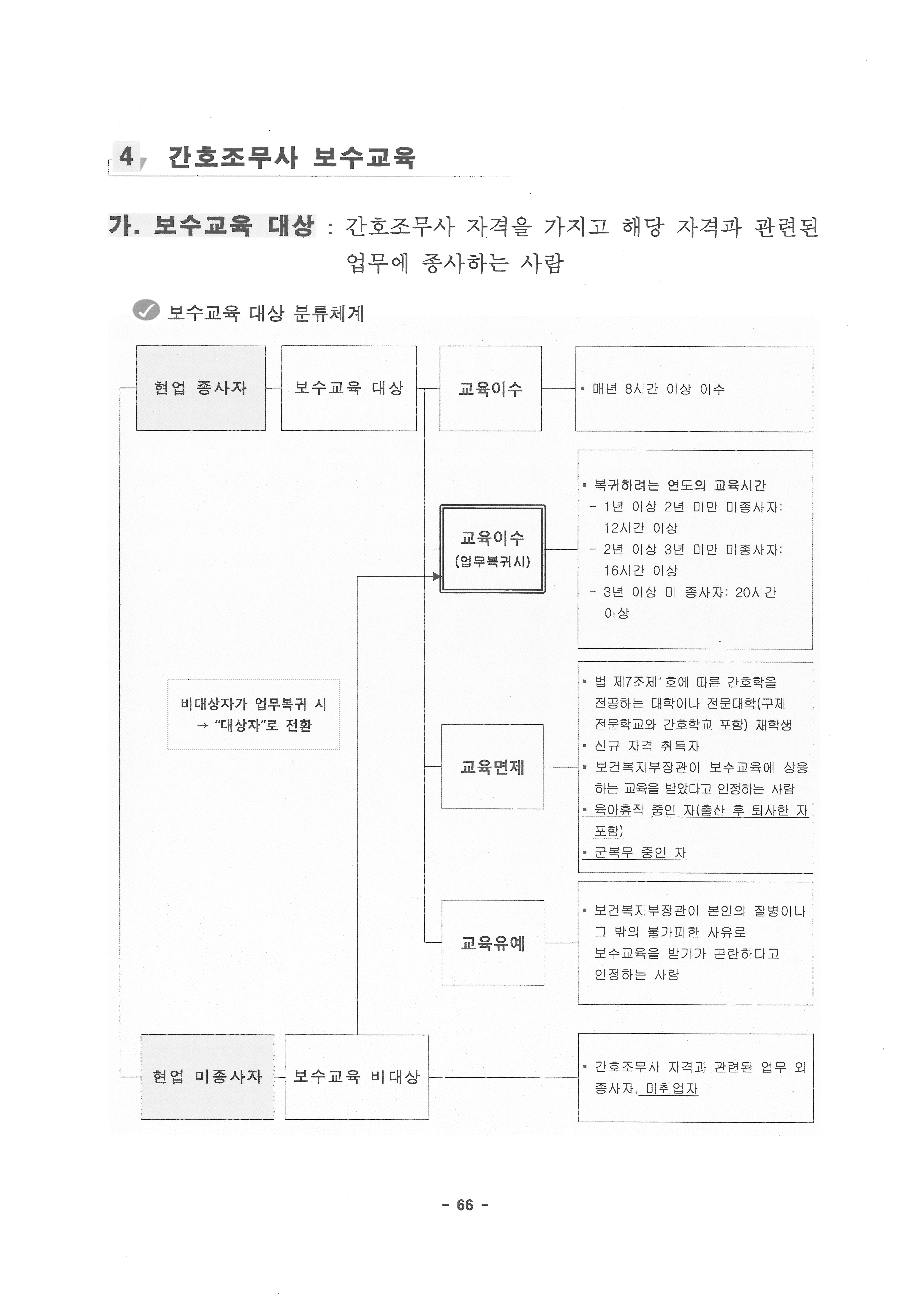 4 간호조무사 보수교육

가. 보수교육 대상 : 간호조무사 자격을 가지고 해당 자격과 관련된 업무에 종사하는 사람

보수교육 대상 분류체계

현업 종사자

보수교육 대상

교육이수

▪ 매년 8시간 이상 이수

교육이수 (업무복귀시)

▪ 복귀하려는 연도의 교육시간
- 1년 이상 2년 미만 미종사자: 12시간 이상
- 2년 이상 3년 미만 미종사자: 16시간 이상
- 3년 이상 미 종사자: 20시간 이상

비대상자가 업무복귀 시 → "대상자"로 전환

교육면제

▪ 법 제7조제1호에 따른 간호학을 전공하는 대학이나 전문대학(구제 전문학교와 간호학교 포함) 재학생
▪ 신규 자격 취득자
▪ 보건복지부장관이 보수교육에 상응하는 교육을 받았다고 인정하는 사람
▪ 육아휴직 중인 자(출산 후 퇴사한 자 포함)
▪ 군복무 중인 자

교육유예

▪ 보건복지부장관이 본인의 질병이나 그 밖의 불가피한 사유로 보수교육을 받기가 곤란하다고 인정하는 사람

현업 미종사자

보수교육 비대상

▪ 간호조무사 자격과 관련된 업무 외 종사자, 미취업자

- 66 -